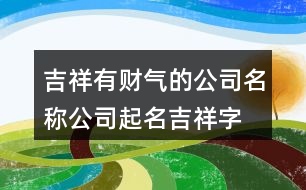 吉祥有财气的公司名称公司起名吉祥字